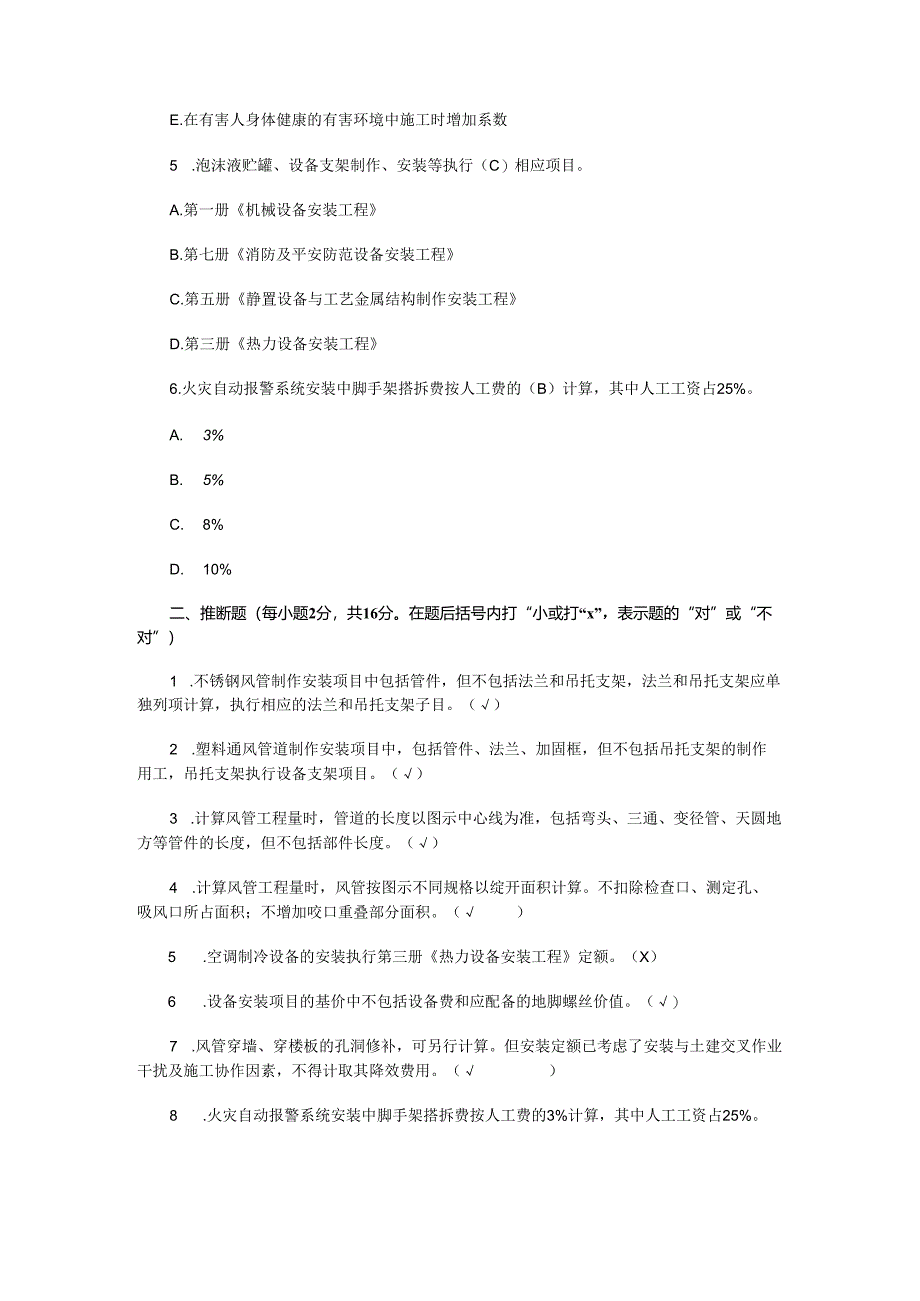 E.在有害人身体健康的有害环境中施工时增加系数

5 .泡沫液贮罐、设备支架制作、安装等执行（C）相应项目。

A.第一册《机械设备安装工程》

B.第七册《消防及平安防范设备安装工程》

C.第五册《静置设备与工艺金属结构制作安装工程》

D.第三册《热力设备安装工程》

6.火灾自动报警系统安装中脚手架搭拆费按人工费的（B）计算，其中人工工资占25%。

A. 3%

B. 5%

C. 8%

D. 10%

二、推断题（每小题2分，共16分。在题后括号内打“小或打“x”，表示题的“对”或“不对”）

1 .不锈钢风管制作安装项目中包括管件，但不包括法兰和吊托支架，法兰和吊托支架应单独列项计算，执行相应的法兰和吊托支架子目。（√）

2 .塑料通风管道制作安装项目中，包括管件、法兰、加固框，但不包括吊托支架的制作用工，吊托支架执行设备支架项目。（√）

3 .计算风管工程量时，管道的长度以图示中心线为准，包括弯头、三通、变径管、天圆地方等管件的长度，但不包括部件长度。（√）

4 .计算风管工程量时，风管按图示不同规格以绽开面积计算。不扣除检查口、测定孔、吸风口所占面积；不增加咬口重叠部分面积。（√ ）

5 .空调制冷设备的安装执行第三册《热力设备安装工程》定额。（X）

6 .设备安装项目的基价中不包括设备费和应配备的地脚螺丝价值。（√）

7 .风管穿墙、穿楼板的孔洞修补，可另行计算。但安装定额已考虑了安装与土建交叉作业干扰及施工协作因素，不得计取其降效费用。（√ ）

8 .火灾自动报警系统安装中脚手架搭拆费按人工费的3%计算，其中人工工资占25%。